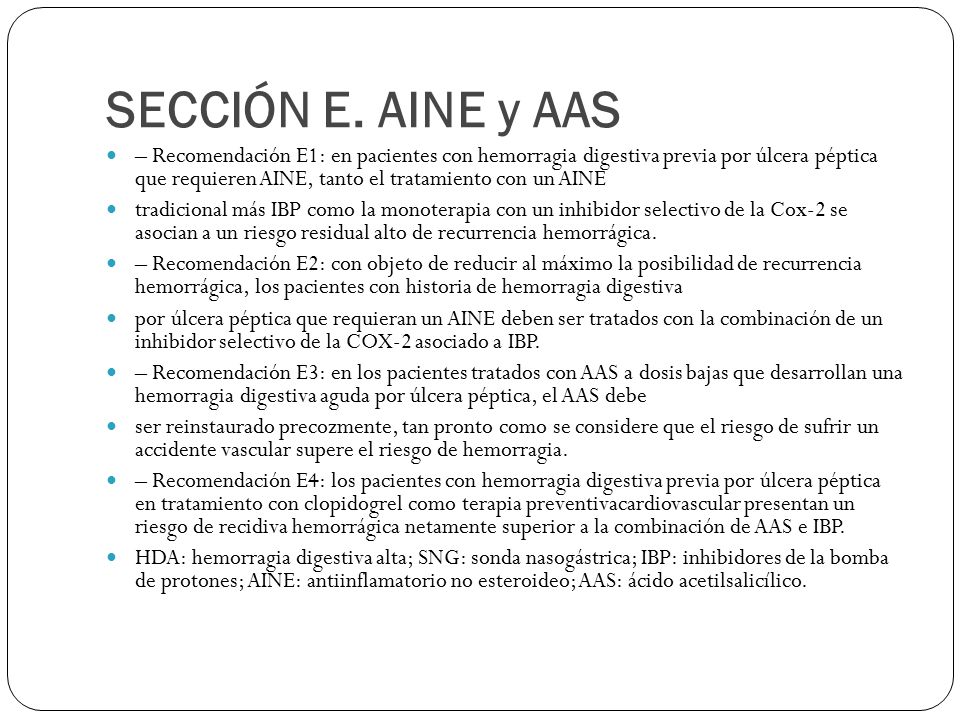 SECCIÓN E. AINE y AAS

– Recomendación E1: en pacientes con hemorragia digestiva previa por úlcera péptica que requieren AINE, tanto el tratamiento con un AINE

tradicional más IBP como la monoterapia con un inhibidor selectivo de la Cox-2 se asocian a un riesgo residual alto de recurrencia hemorrágica.

– Recomendación E2: con objeto de reducir al máximo la posibilidad de recurrencia hemorrágica, los pacientes con historia de hemorragia digestiva

por úlcera péptica que requieran un AINE deben ser tratados con la combinación de un inhibidor selectivo de la COX-2 asociado a IBP.

– Recomendación E3: en los pacientes tratados con AAS a dosis bajas que desarrollan una hemorragia digestiva aguda por úlcera péptica, el AAS debe

ser reinstaurado precozmente, tan pronto como se considere que el riesgo de sufrir un accidente vascular supere el riesgo de hemorragia.

– Recomendación E4: los pacientes con hemorragia digestiva previa por úlcera péptica en tratamiento con clopidogrel como terapia preventivacardiovascular presentan un riesgo de recidiva hemorrágica netamente superior a la combinación de AAS e IBP.

HDA: hemorragia digestiva alta; SNG: sonda nasogástrica; IBP: inhibidores de la bomba de protones; AINE: antiinflamatorio no esteroideo; AAS: ácido acetilsalicílico.